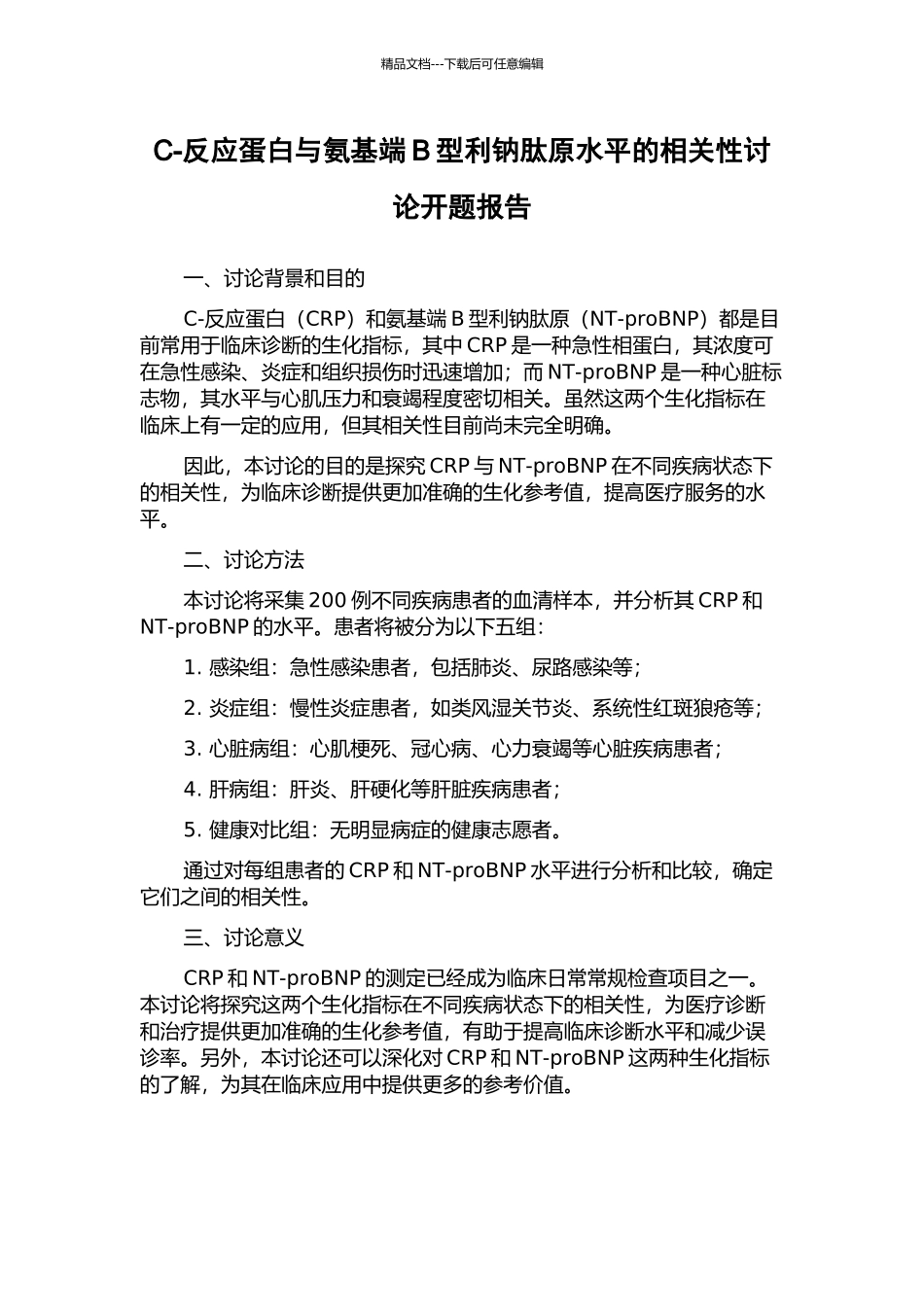 精品文档---下载后可任意编辑

C-反应蛋白与氨基端B型利钠肽原水平的相关性讨论开题报告

一、讨论背景和目的

C-反应蛋白（CRP）和氨基端B型利钠肽原（NT-proBNP）都是目前常用于临床诊断的生化指标，其中CRP是一种急性相蛋白，其浓度可在急性感染、炎症和组织损伤时迅速增加；而NT-proBNP是一种心脏标志物，其水平与心肌压力和衰竭程度密切相关。虽然这两个生化指标在临床上有一定的应用，但其相关性目前尚未完全明确。

因此，本讨论的目的是探究CRP与NT-proBNP在不同疾病状态下的相关性，为临床诊断提供更加准确的生化参考值，提高医疗服务的水平。

二、讨论方法

本讨论将采集200例不同疾病患者的血清样本，并分析其CRP和NT-proBNP的水平。患者将被分为以下五组：

1.感染组：急性感染患者，包括肺炎、尿路感染等；

2.炎症组：慢性炎症患者，如类风湿关节炎、系统性红斑狼疮等；

3.心脏病组：心肌梗死、冠心病、心力衰竭等心脏疾病患者；

4.肝病组：肝炎、肝硬化等肝脏疾病患者；

5.健康对比组：无明显病症的健康志愿者。

通过对每组患者的CRP和NT-proBNP水平进行分析和比较，确定它们之间的相关性。

三、讨论意义

CRP和NT-proBNP的测定已经成为临床日常常规检查项目之一。本讨论将探究这两个生化指标在不同疾病状态下的相关性，为医疗诊断和治疗提供更加准确的生化参考值，有助于提高临床诊断水平和减少误诊率。另外，本讨论还可以深化对CRP和NT-proBNP这两种生化指标的了解，为其在临床应用中提供更多的参考价值。